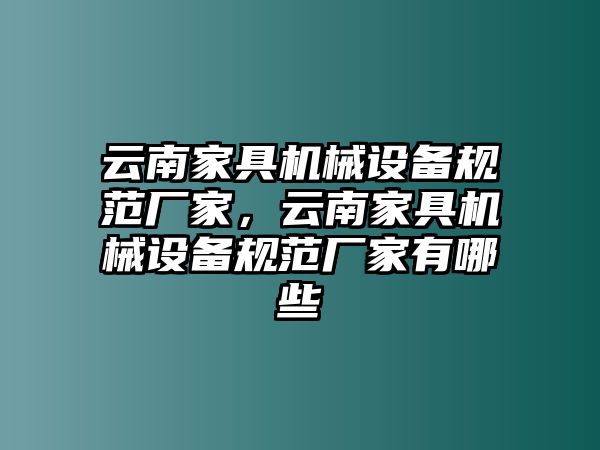 云南家具机械设备规范厂家，云南家具机械设备规范厂家有哪些